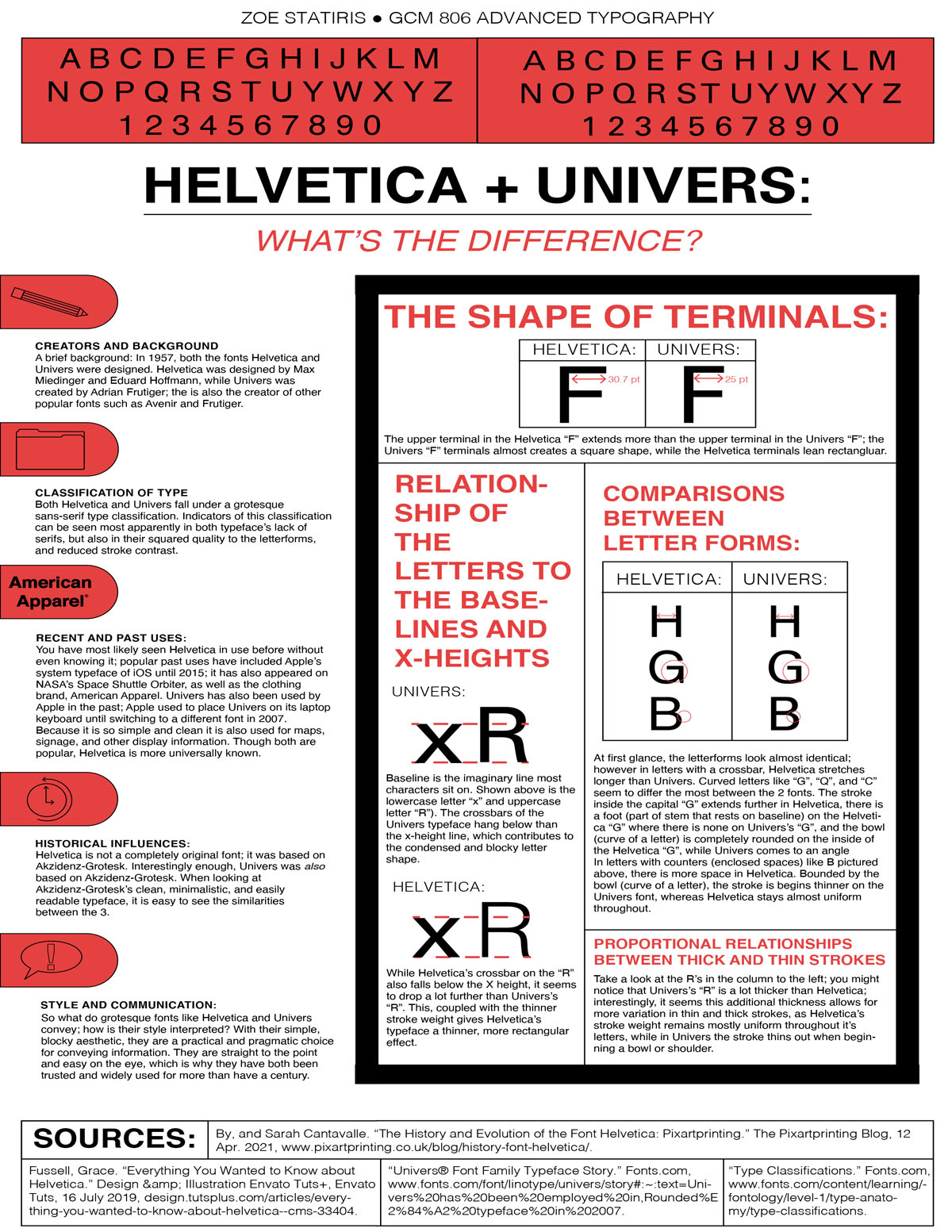 ZOE STATIRIS ● GCM 806 ADVANCED TYPOGRAPHY

A B C D E F G H I J K L M
N O P Q R S T U Y W X Y Z
1 2 3 4 5 6 7 8 9 0

A B C D E F G H I J K L M
N O P Q R S T U Y W X Y Z
1 2 3 4 5 6 7 8 9 0

HELVETICA + UNIVERS:

WHAT'S THE DIFFERENCE?

CREATORS AND BACKGROUND
A brief background: In 1957, both the fonts Helvetica and Univers were designed. Helvetica was designed by Max Miedinger and Eduard Hoffmann, while Univers was created by Adrian Frutiger; the is also the creator of other popular fonts such as Avenir and Frutiger.

CLASSIFICATION OF TYPE
Both Helvetica and Univers fall under a grotesque sans-serif type classification. Indicators of this classification can be seen most apparently in both typeface's lack of serifs, but also in their squared quality to the letterforms, and reduced stroke contrast.

American Apparel®

RECENT AND PAST USES:
You have most likely seen Helvetica in use before without even knowing it; popular past uses have included Apple's system typeface of iOS until 2015; it has also appeared on NASA's Space Shuttle Orbiter, as well as the clothing brand, American Apparel. Univers has also been used by Apple in the past; Apple used to place Univers on its laptop keyboard until switching to a different font in 2007. Because it is so simple and clean it is also used for maps, signage, and other display information. Though both are popular, Helvetica is more universally known.

HISTORICAL INFLUENCES:
Helvetica is not a completely original font; it was based on Akzidenz-Grotesk. Interestingly enough, Univers was also based on Akzidenz-Grotesk. When looking at Akzidenz-Grotesk's clean, minimalistic, and easily readable typeface, it is easy to see the similarities between the 3.

STYLE AND COMMUNICATION:
So what do grotesque fonts like Helvetica and Univers convey; how is their style interpreted? With their simple, blocky aesthetic, they are a practical and pragmatic choice for conveying information. They are straight to the point and easy on the eye, which is why they have both been trusted and widely used for more than have a century.

THE SHAPE OF TERMINALS:

| HELVETICA: | UNIVERS: |
|---|---|
| F 30.7 pt | F 25 pt |

The upper terminal in the Helvetica "F" extends more than the upper terminal in the Univers "F"; the Univers "F" terminals almost creates a square shape, while the Helvetica terminals lean rectangluar.

RELATIONSHIP OF THE LETTERS TO THE BASELINES AND X-HEIGHTS

UNIVERS:
xR

Baseline is the imaginary line most characters sit on. Shown above is the lowercase letter "x" and uppercase letter "R"). The crossbars of the Univers typeface hang below than the x-height line, which contributes to the condensed and blocky letter shape.

HELVETICA:
xR

While Helvetica's crossbar on the "R" also falls below the X height, it seems to drop a lot further than Univers's "R". This, coupled with the thinner stroke weight gives Helvetica's typeface a thinner, more rectangular effect.

COMPARISONS BETWEEN LETTER FORMS:

| HELVETICA: | UNIVERS: |
|---|---|
| H G B | H G B |

At first glance, the letterforms look almost identical; however in letters with a crossbar, Helvetica stretches longer than Univers. Curved letters like "G", "Q", and "C" seem to differ the most between the 2 fonts. The stroke inside the capital "G" extends further in Helvetica, there is a foot (part of stem that rests on baseline) on the Helvetica "G" where there is none on Univers's "G", and the bowl (curve of a letter) is completely rounded on the inside of the Helvetica "G", while Univers comes to an angle
In letters with counters (enclosed spaces) like B pictured above, there is more space in Helvetica. Bounded by the bowl (curve of a letter), the stroke is begins thinner on the Univers font, whereas Helvetica stays almost uniform throughout.

PROPORTIONAL RELATIONSHIPS BETWEEN THICK AND THIN STROKES
Take a look at the R's in the column to the left; you might notice that Univers's "R" is a lot thicker than Helvetica; interestingly, it seems this additional thickness allows for more variation in thin and thick strokes, as Helvetica's stroke weight remains mostly uniform throughout it's letters, while in Univers the stroke thins out when beginning a bowl or shoulder.

SOURCES:
By, and Sarah Cantavalle. "The History and Evolution of the Font Helvetica: Pixartprinting." The Pixartprinting Blog, 12 Apr. 2021, www.pixartprinting.co.uk/blog/history-font-helvetica/.

Fussell, Grace. "Everything You Wanted to Know about Helvetica." Design &amp; Illustration Envato Tuts+, Envato Tuts, 16 July 2019, design.tutsplus.com/articles/everything-you-wanted-to-know-about-helvetica--cms-33404.

"Univers® Font Family Typeface Story." Fonts.com, www.fonts.com/font/linotype/univers/story#:~:text=Univers%20has%20been%20employed%20in,Rounded%E2%84%A2%20typeface%20in%202007.

"Type Classifications." Fonts.com, www.fonts.com/content/learning/fontology/level-1/type-anatomy/type-classifications.